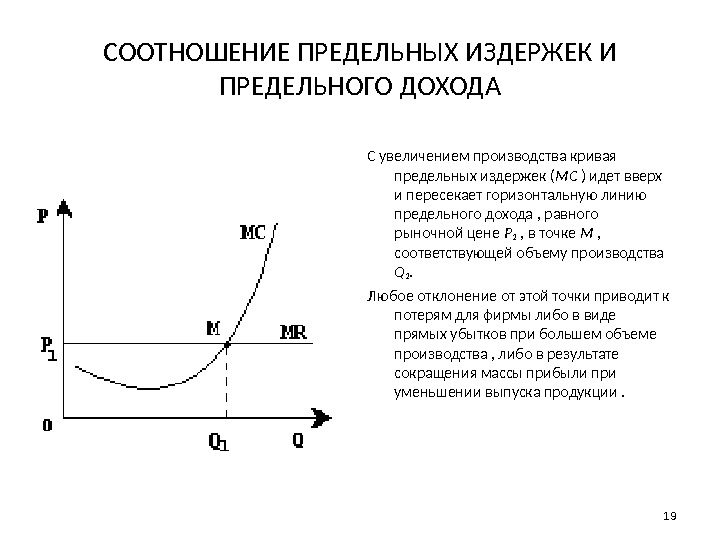 СООТНОШЕНИЕ ПРЕДЕЛЬНЫХ ИЗДЕРЖЕК И ПРЕДЕЛЬНОГО ДОХОДА

P

MC

M

MR

$P_1$

0

$Q_1$

Q

С увеличением производства кривая предельных издержек (MC ) идет вверх и пересекает горизонтальную линию предельного дохода , равного рыночной цене $P_2$ , в точке M , соответствующей объему производства $Q_2$.

Любое отклонение от этой точки приводит к потерям для фирмы либо в виде прямых убытков при большем объеме производства , либо в результате сокращения массы прибыли при уменьшении выпуска продукции .

19